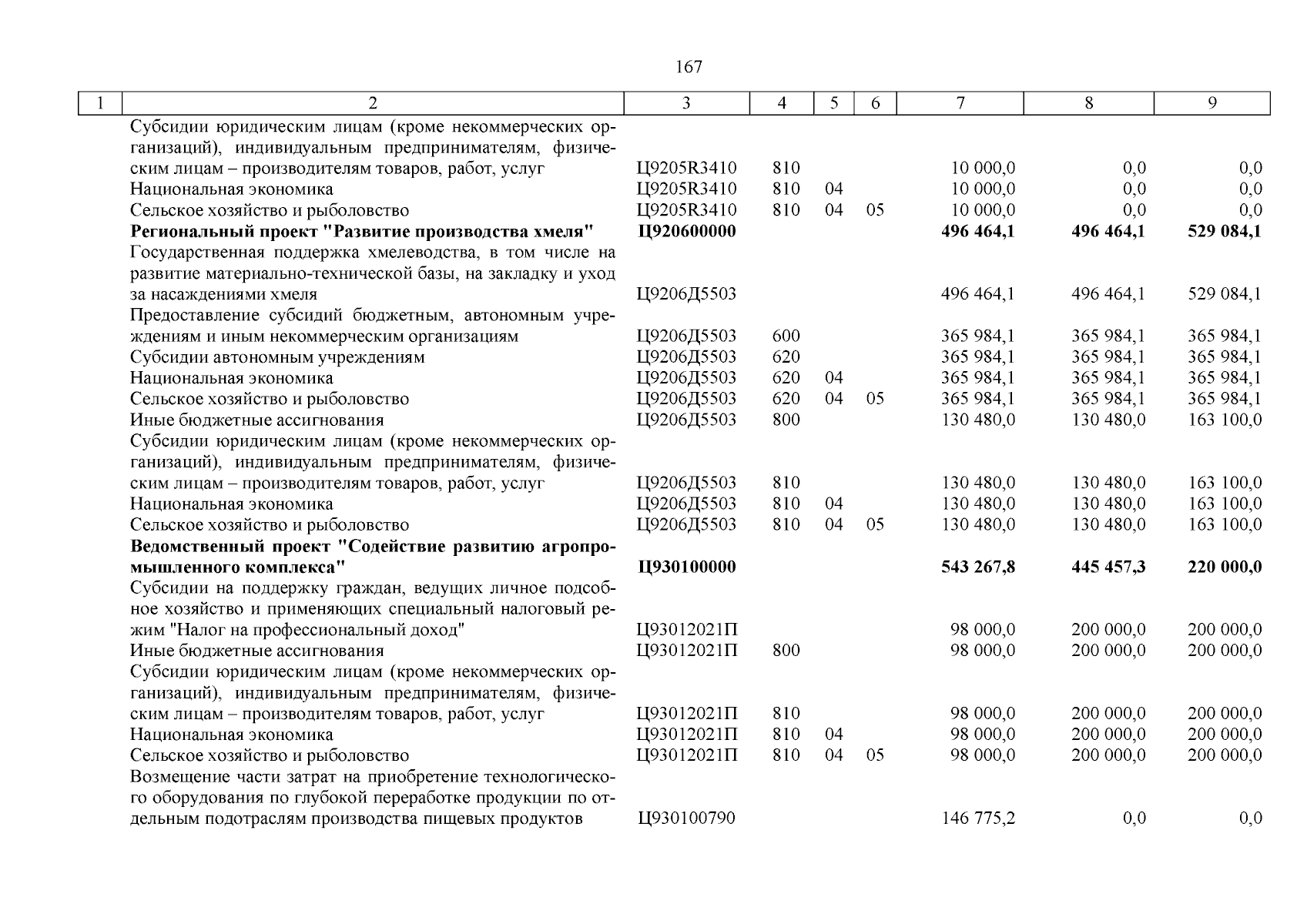 167

| 1 | 2 | 3 | 4 | 5 | 6 | 7 | 8 | 9 |
|---|---|---|---|---|---|---|---|---|
| | Субсидии юридическим лицам (кроме некоммерческих организаций), индивидуальным предпринимателям, физическим лицам – производителям товаров, работ, услуг | Ц9205R3410 | 810 | | | 10 000,0 | 0,0 | 0,0 |
| | Национальная экономика | Ц9205R3410 | 810 | 04 | | 10 000,0 | 0,0 | 0,0 |
| | Сельское хозяйство и рыболовство | Ц9205R3410 | 810 | 04 | 05 | 10 000,0 | 0,0 | 0,0 |
| | **Региональный проект "Развитие производства хмеля"** | **Ц920600000** | | | | **496 464,1** | **496 464,1** | **529 084,1** |
| | Государственная поддержка хмелеводства, в том числе на развитие материально-технической базы, на закладку и уход за насаждениями хмеля | Ц9206Д5503 | | | | 496 464,1 | 496 464,1 | 529 084,1 |
| | Предоставление субсидий бюджетным, автономным учреждениям и иным некоммерческим организациям | Ц9206Д5503 | 600 | | | 365 984,1 | 365 984,1 | 365 984,1 |
| | Субсидии автономным учреждениям | Ц9206Д5503 | 620 | | | 365 984,1 | 365 984,1 | 365 984,1 |
| | Национальная экономика | Ц9206Д5503 | 620 | 04 | | 365 984,1 | 365 984,1 | 365 984,1 |
| | Сельское хозяйство и рыболовство | Ц9206Д5503 | 620 | 04 | 05 | 365 984,1 | 365 984,1 | 365 984,1 |
| | Иные бюджетные ассигнования | Ц9206Д5503 | 800 | | | 130 480,0 | 130 480,0 | 163 100,0 |
| | Субсидии юридическим лицам (кроме некоммерческих организаций), индивидуальным предпринимателям, физическим лицам – производителям товаров, работ, услуг | Ц9206Д5503 | 810 | | | 130 480,0 | 130 480,0 | 163 100,0 |
| | Национальная экономика | Ц9206Д5503 | 810 | 04 | | 130 480,0 | 130 480,0 | 163 100,0 |
| | Сельское хозяйство и рыболовство | Ц9206Д5503 | 810 | 04 | 05 | 130 480,0 | 130 480,0 | 163 100,0 |
| | **Ведомственный проект "Содействие развитию агропромышленного комплекса"** | **Ц930100000** | | | | **543 267,8** | **445 457,3** | **220 000,0** |
| | Субсидии на поддержку граждан, ведущих личное подсобное хозяйство и применяющих специальный налоговый режим "Налог на профессиональный доход" | Ц93012021П | | | | 98 000,0 | 200 000,0 | 200 000,0 |
| | Иные бюджетные ассигнования | Ц93012021П | 800 | | | 98 000,0 | 200 000,0 | 200 000,0 |
| | Субсидии юридическим лицам (кроме некоммерческих организаций), индивидуальным предпринимателям, физическим лицам – производителям товаров, работ, услуг | Ц93012021П | 810 | | | 98 000,0 | 200 000,0 | 200 000,0 |
| | Национальная экономика | Ц93012021П | 810 | 04 | | 98 000,0 | 200 000,0 | 200 000,0 |
| | Сельское хозяйство и рыболовство | Ц93012021П | 810 | 04 | 05 | 98 000,0 | 200 000,0 | 200 000,0 |
| | Возмещение части затрат на приобретение технологического оборудования по глубокой переработке продукции по отдельным подотраслям производства пищевых продуктов | Ц930100790 | | | | 146 775,2 | 0,0 | 0,0 |